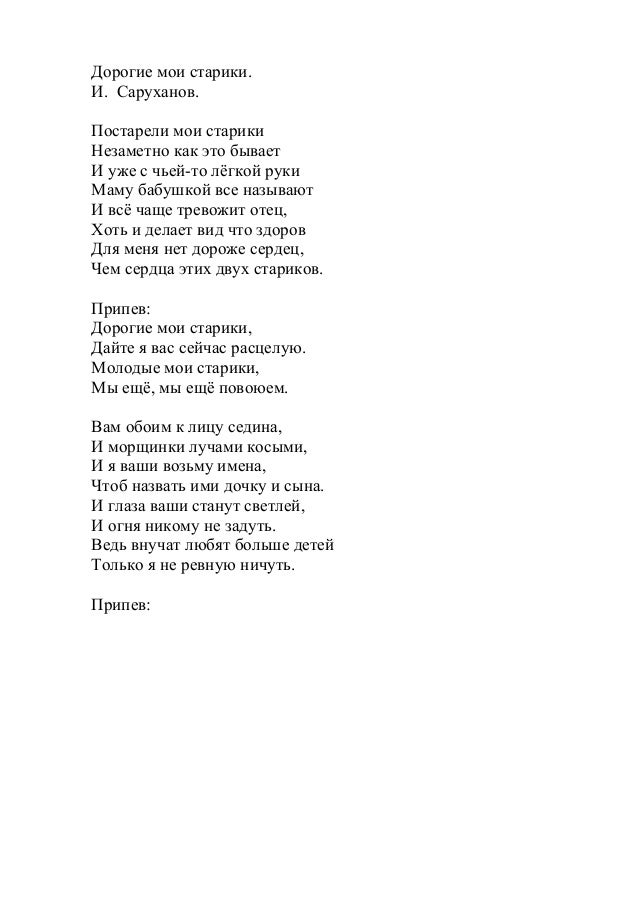 Дорогие мои старики.
И.  Саруханов.

Постарели мои старики
Незаметно как это бывает
И уже с чьей-то лёгкой руки
Маму бабушкой все называют
И всё чаще тревожит отец,
Хоть и делает вид что здоров
Для меня нет дороже сердец,
Чем сердца этих двух стариков.

Припев:
Дорогие мои старики,
Дайте я вас сейчас расцелую.
Молодые мои старики,
Мы ещё, мы ещё повоюем.

Вам обоим к лицу седина,
И морщинки лучами косыми,
И я ваши возьму имена,
Чтоб назвать ими дочку и сына.
И глаза ваши станут светлей,
И огня никому не задуть.
Ведь внучат любят больше детей
Только я не ревную ничуть.

Припев: